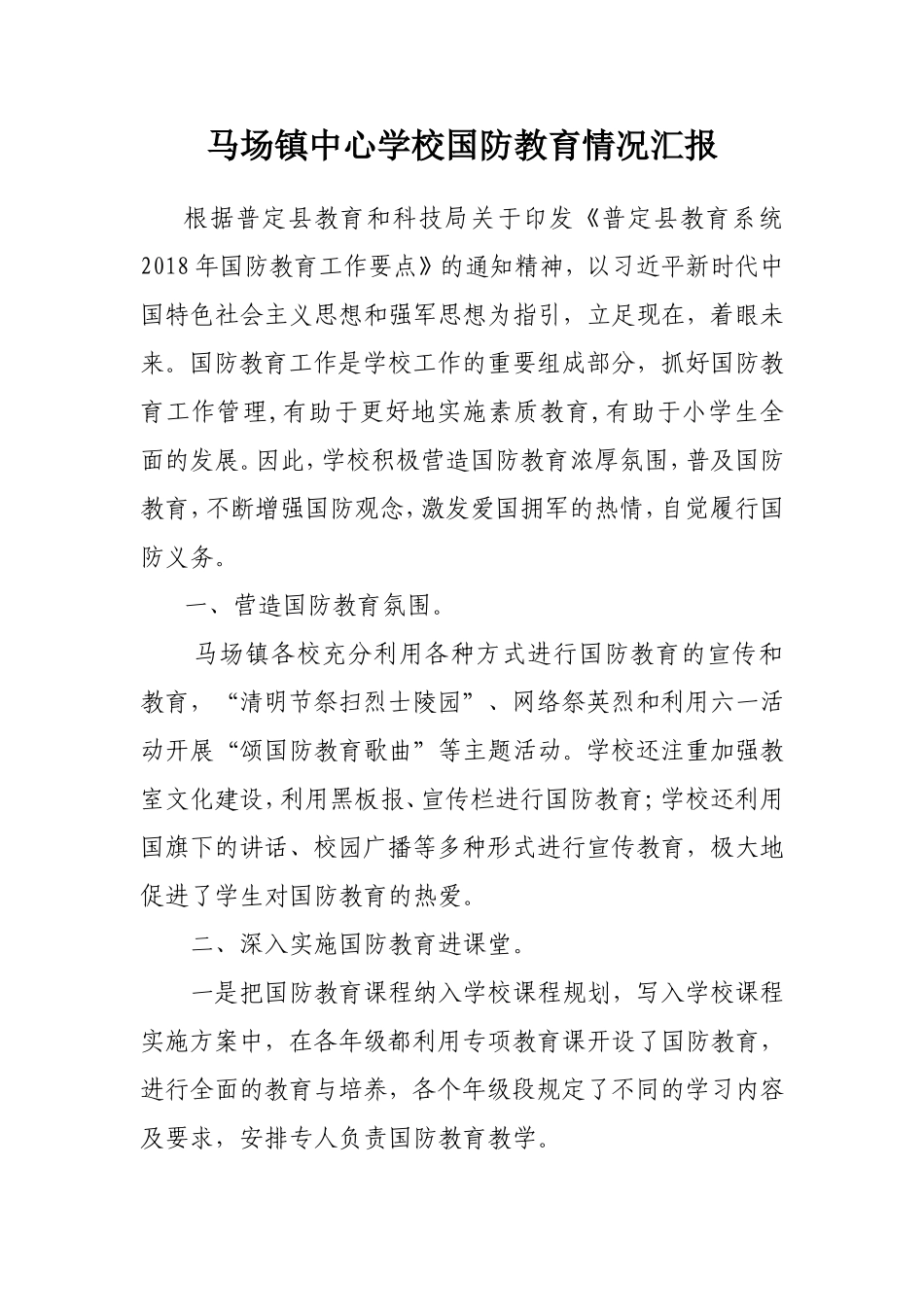 马场镇中心学校国防教育情况汇报

根据普定县教育和科技局关于印发《普定县教育系统2018年国防教育工作要点》的通知精神，以习近平新时代中国特色社会主义思想和强军思想为指引，立足现在，着眼未来。国防教育工作是学校工作的重要组成部分，抓好国防教育工作管理，有助于更好地实施素质教育，有助于小学生全面的发展。因此，学校积极营造国防教育浓厚氛围，普及国防教育，不断增强国防观念，激发爱国拥军的热情，自觉履行国防义务。

一、营造国防教育氛围。

马场镇各校充分利用各种方式进行国防教育的宣传和教育，“清明节祭扫烈士陵园”、网络祭英烈和利用六一活动开展“颂国防教育歌曲”等主题活动。学校还注重加强教室文化建设，利用黑板报、宣传栏进行国防教育；学校还利用国旗下的讲话、校园广播等多种形式进行宣传教育，极大地促进了学生对国防教育的热爱。

二、深入实施国防教育进课堂。

一是把国防教育课程纳入学校课程规划，写入学校课程实施方案中，在各年级都利用专项教育课开设了国防教育，进行全面的教育与培养，各个年级段规定了不同的学习内容及要求，安排专人负责国防教育教学。